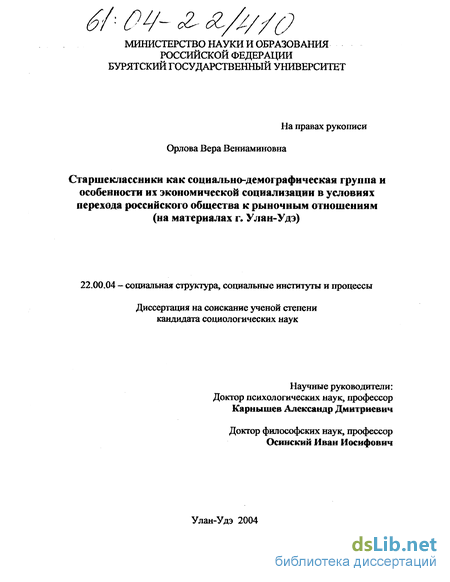 61:04-22/410

МИНИСТЕРСТВО НАУКИ И ОБРАЗОВАНИЯ
РОССИЙСКОЙ ФЕДЕРАЦИИ
БУРЯТСКИЙ ГОСУДАРСТВЕННЫЙ УНИВЕРСИТЕТ

На правах рукописи

Орлова Вера Вениаминовна

Старшеклассники как социально-демографическая группа и особенности их экономической социализации в условиях перехода российского общества к рыночным отношениям (на материалах г. Улан-Удэ)

22.00.04 – социальная структура, социальные институты и процессы

Диссертация на соискание ученой степени кандидата социологических наук

Научные руководители:
Доктор психологических наук, профессор
Карнышев Александр Дмитриевич

Доктор философских наук, профессор
Осинский Иван Иосифович

Улан-Удэ 2004

dsLib.net
библиотека диссертаций